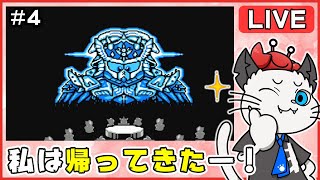 #4

LIVE

私は帰ってきたー!